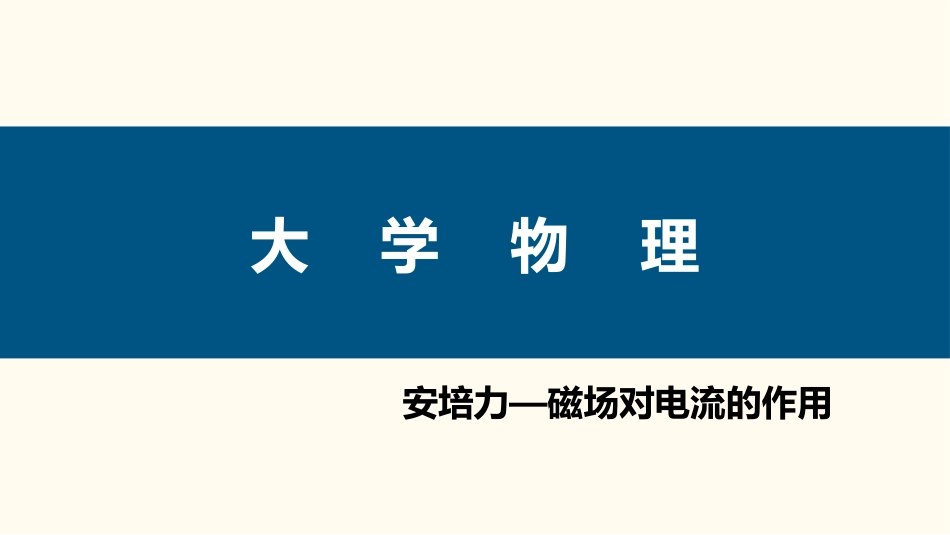 大 学 物 理

安培力—磁场对电流的作用